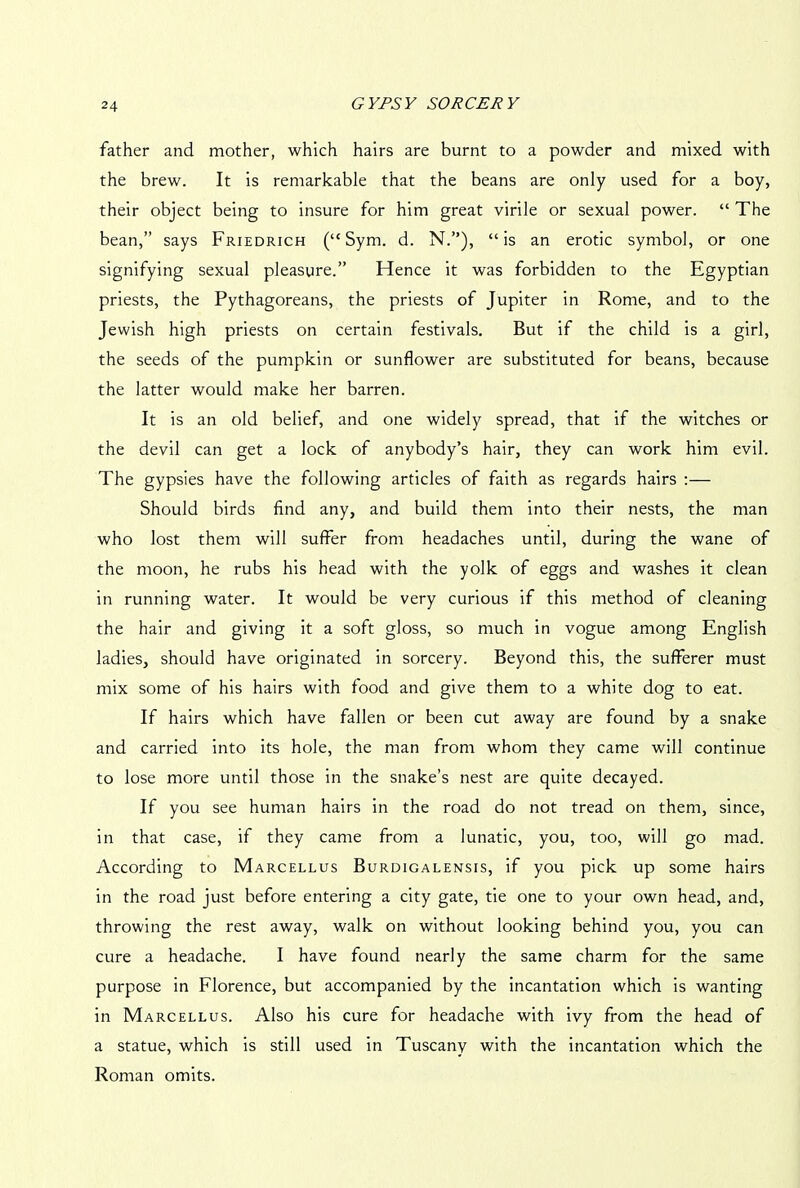 24 GYPSY SORCERY

father and mother, which hairs are burnt to a powder and mixed with the brew. It is remarkable that the beans are only used for a boy, their object being to insure for him great virile or sexual power. "The bean," says Friedrich ("Sym. d. N."), "is an erotic symbol, or one signifying sexual pleasure." Hence it was forbidden to the Egyptian priests, the Pythagoreans, the priests of Jupiter in Rome, and to the Jewish high priests on certain festivals. But if the child is a girl, the seeds of the pumpkin or sunflower are substituted for beans, because the latter would make her barren.

It is an old belief, and one widely spread, that if the witches or the devil can get a lock of anybody's hair, they can work him evil. The gypsies have the following articles of faith as regards hairs :—

Should birds find any, and build them into their nests, the man who lost them will suffer from headaches until, during the wane of the moon, he rubs his head with the yolk of eggs and washes it clean in running water. It would be very curious if this method of cleaning the hair and giving it a soft gloss, so much in vogue among English ladies, should have originated in sorcery. Beyond this, the sufferer must mix some of his hairs with food and give them to a white dog to eat.

If hairs which have fallen or been cut away are found by a snake and carried into its hole, the man from whom they came will continue to lose more until those in the snake's nest are quite decayed.

If you see human hairs in the road do not tread on them, since, in that case, if they came from a lunatic, you, too, will go mad. According to Marcellus Burdigalensis, if you pick up some hairs in the road just before entering a city gate, tie one to your own head, and, throwing the rest away, walk on without looking behind you, you can cure a headache. I have found nearly the same charm for the same purpose in Florence, but accompanied by the incantation which is wanting in Marcellus. Also his cure for headache with ivy from the head of a statue, which is still used in Tuscany with the incantation which the Roman omits.